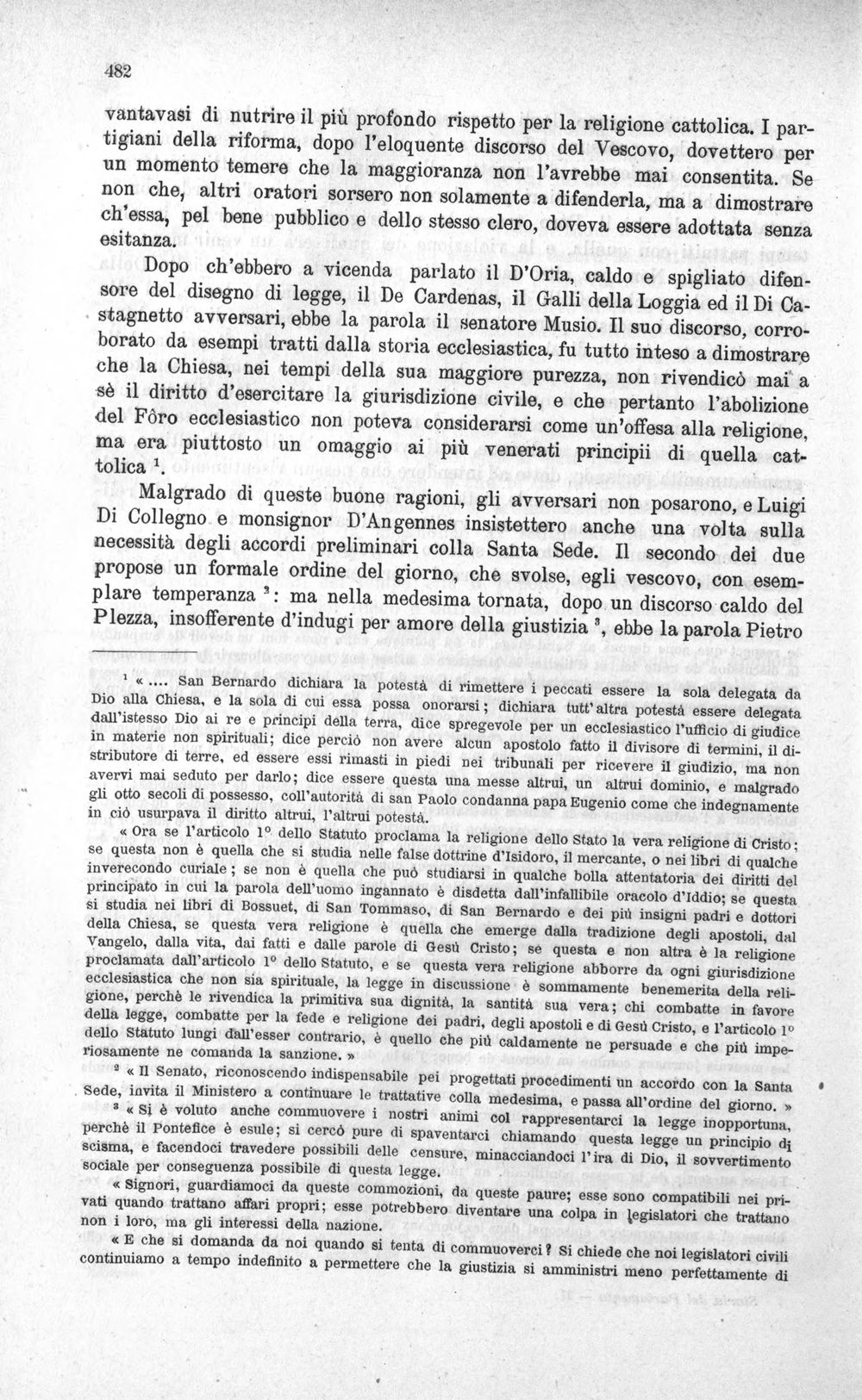 482

vantavasi di nutrire il più profondo rispetto per la religione cattolica. I partigiani della riforma, dopo l'eloquente discorso del Vescovo, dovettero per un momento temere che la maggioranza non l'avrebbe mai consentita. Se non che, altri oratori sorsero non solamente a difenderla, ma a dimostrare ch'essa, pel bene pubblico e dello stesso clero, doveva essere adottata senza esitanza.

Dopo ch'ebbero a vicenda parlato il D'Oria, caldo e spigliato difensore del disegno di legge, il De Cardenas, il Galli della Loggia ed il Di Castagnetto avversari, ebbe la parola il senatore Musio. Il suo discorso, corroborato da esempi tratti dalla storia ecclesiastica, fu tutto inteso a dimostrare che la Chiesa, nei tempi della sua maggiore purezza, non rivendicò mai a sè il diritto d'esercitare la giurisdizione civile, e che pertanto l'abolizione del Fôro ecclesiastico non poteva considerarsi come un'offesa alla religione, ma era piuttosto un omaggio ai più venerati principii di quella cattolica $^{1}$.

Malgrado di queste buone ragioni, gli avversari non posarono, e Luigi Di Collegno e monsignor D'Angennes insistettero anche una volta sulla necessità degli accordi preliminari colla Santa Sede. Il secondo dei due propose un formale ordine del giorno, che svolse, egli vescovo, con esemplare temperanza $^{2}$: ma nella medesima tornata, dopo un discorso caldo del Plezza, insofferente d'indugi per amore della giustizia $^{3}$, ebbe la parola Pietro

$^{1}$ «.... San Bernardo dichiara la potestà di rimettere i peccati essere la sola delegata da Dio alla Chiesa, e la sola di cui essa possa onorarsi; dichiara tutt'altra potestà essere delegata dall'istesso Dio ai re e principi della terra, dice spregevole per un ecclesiastico l'ufficio di giudice in materie non spirituali; dice perciò non avere alcun apostolo fatto il divisore di termini, il distributore di terre, ed essere essi rimasti in piedi nei tribunali per ricevere il giudizio, ma non avervi mai seduto per darlo; dice essere questa una messe altrui, un altrui dominio, e malgrado gli otto secoli di possesso, coll'autorità di san Paolo condanna papa Eugenio come che indegnamente in ciò usurpava il diritto altrui, l'altrui potestà.

« Ora se l'articolo 1° dello Statuto proclama la religione dello Stato la vera religione di Cristo; se questa non è quella che si studia nelle false dottrine d'Isidoro, il mercante, o nei libri di qualche inverecondo curiale; se non è quella che può studiarsi in qualche bolla attentatoria dei diritti del principato in cui la parola dell'uomo ingannato è disdetta dall'infallibile oracolo d'Iddio; se questa si studia nei libri di Bossuet, di San Tommaso, di San Bernardo e dei più insigni padri e dottori della Chiesa, se questa vera religione è quella che emerge dalla tradizione degli apostoli, dal Vangelo, dalla vita, dai fatti e dalle parole di Gesù Cristo; se questa e non altra è la religione proclamata dall'articolo 1° dello Statuto, e se questa vera religione abborre da ogni giurisdizione ecclesiastica che non sia spirituale, la legge in discussione è sommamente benemerita della religione, perchè le rivendica la primitiva sua dignità, la santità sua vera; chi combatte in favore della legge, combatte per la fede e religione dei padri, degli apostoli e di Gesù Cristo, e l'articolo 1° dello Statuto lungi dall'esser contrario, è quello che più caldamente ne persuade e che più imperiosamente ne comanda la sanzione. »

$^{2}$ « Il Senato, riconoscendo indispensabile pei progettati procedimenti un accordo con la Santa Sede, invita il Ministero a continuare le trattative colla medesima, e passa all'ordine del giorno. »

$^{3}$ « Si è voluto anche commuovere i nostri animi col rappresentarci la legge inopportuna, perchè il Pontefice è esule; si cercò pure di spaventarci chiamando questa legge un principio di scisma, e facendoci travedere possibili delle censure, minacciandoci l'ira di Dio, il sovvertimento sociale per conseguenza possibile di questa legge.

« Signori, guardiamoci da queste commozioni, da queste paure; esse sono compatibili nei privati quando trattano affari propri; esse potrebbero diventare una colpa in legislatori che trattano non i loro, ma gli interessi della nazione.

« E che si domanda da noi quando si tenta di commuoverci? Si chiede che noi legislatori civili continuiamo a tempo indefinito a permettere che la giustizia si amministri meno perfettamente di